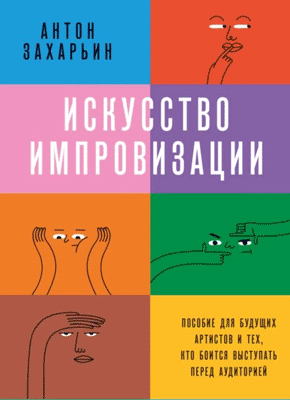 АНТОН ЗАХАРЬИН

ИСКУССТВО ИМПРОВИЗАЦИИ

ПОСОБИЕ ДЛЯ БУДУЩИХ АРТИСТОВ И ТЕХ, КТО БОИТСЯ ВЫСТУПАТЬ ПЕРЕД АУДИТОРИЕЙ